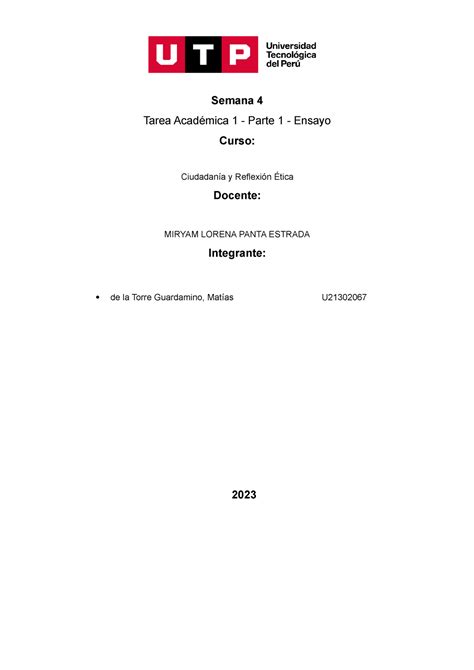 UTP Universidad Tecnológica del Perú

Semana 4

Tarea Académica 1 - Parte 1 - Ensayo

Curso:

Ciudadanía y Reflexión Ética

Docente:

MIRYAM LORENA PANTA ESTRADA

Integrante:

• de la Torre Guardamino, Matías U21302067

2023